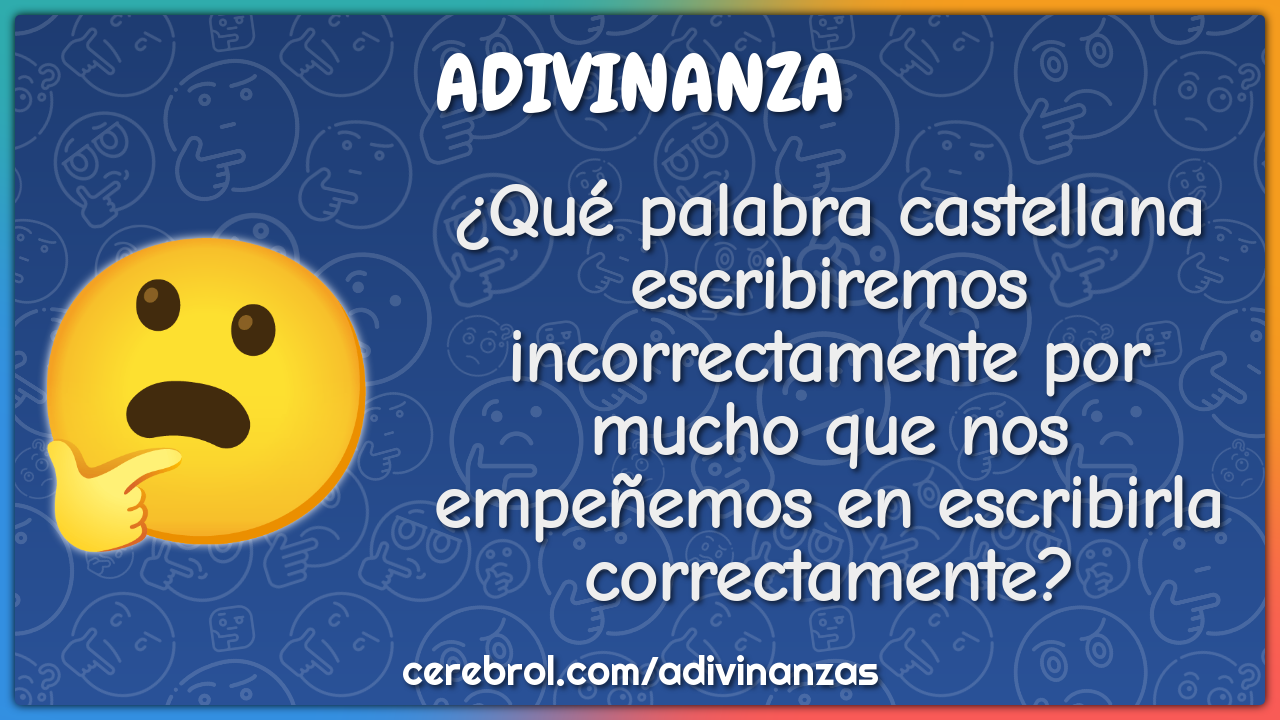 ADIVINANZA

¿Qué palabra castellana escribiremos incorrectamente por mucho que nos empeñemos en escribirla correctamente?

cerebrol.com/adivinanzas